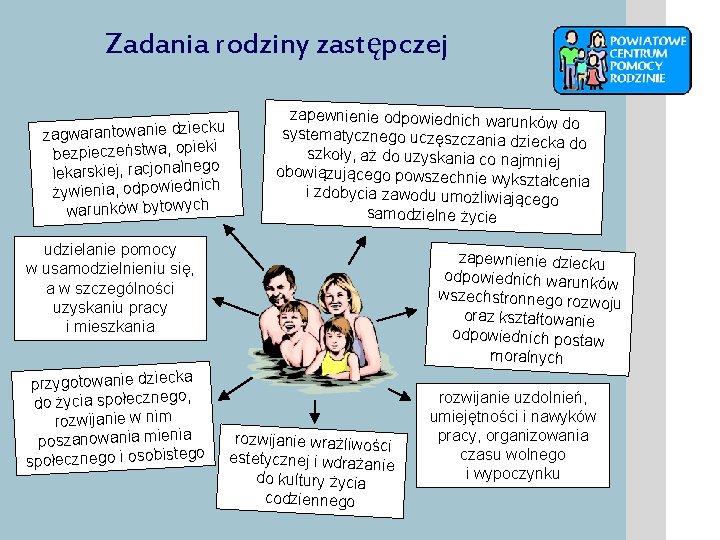 Zadania rodziny zastępczej

POWIATOWE CENTRUM POMOCY RODZINIE

zagwarantowanie dziecku bezpieczeństwa, opieki lekarskiej, racjonalnego żywienia, odpowiednich warunków bytowych

zapewnienie odpowiednich warunków do systematycznego uczęszczania dziecka do szkoły, aż do uzyskania co najmniej obowiązującego powszechnie wykształcenia i zdobycia zawodu umożliwiającego samodzielne życie

udzielanie pomocy w usamodzielnieniu się, a w szczególności uzyskaniu pracy i mieszkania

zapewnienie dziecku odpowiednich warunków wszechstronnego rozwoju oraz kształtowanie odpowiednich postaw moralnych

przygotowanie dziecka do życia społecznego, rozwijanie w nim poszanowania mienia społecznego i osobistego

rozwijanie wrażliwości estetycznej i wdrażanie do kultury życia codziennego

rozwijanie uzdolnień, umiejętności i nawyków pracy, organizowania czasu wolnego i wypoczynku